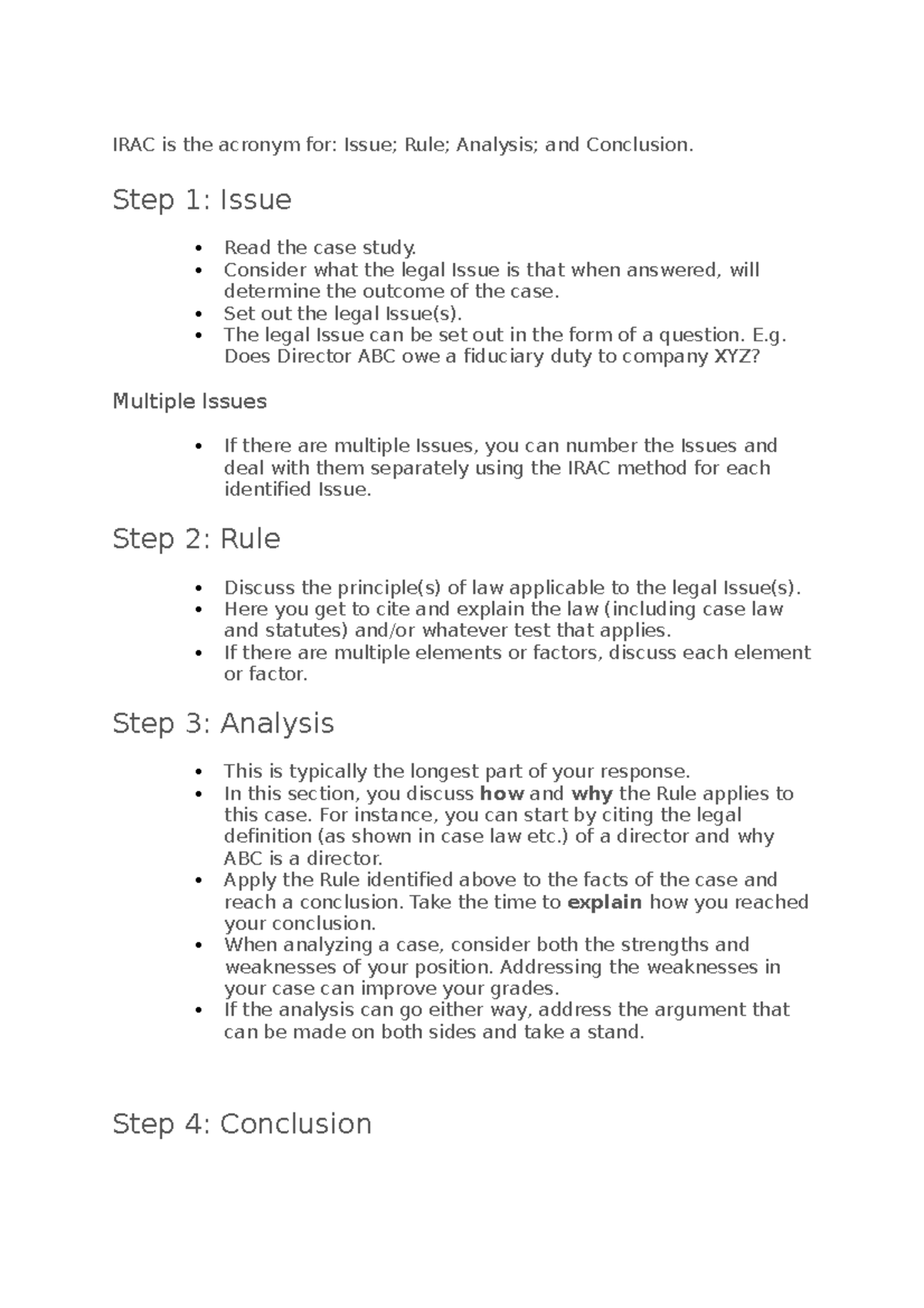 IRAC is the acronym for: Issue; Rule; Analysis; and Conclusion.

Step 1: Issue

• Read the case study.
• Consider what the legal Issue is that when answered, will determine the outcome of the case.
• Set out the legal Issue(s).
• The legal Issue can be set out in the form of a question. E.g. Does Director ABC owe a fiduciary duty to company XYZ?

Multiple Issues

• If there are multiple Issues, you can number the Issues and deal with them separately using the IRAC method for each identified Issue.

Step 2: Rule

• Discuss the principle(s) of law applicable to the legal Issue(s).
• Here you get to cite and explain the law (including case law and statutes) and/or whatever test that applies.
• If there are multiple elements or factors, discuss each element or factor.

Step 3: Analysis

• This is typically the longest part of your response.
• In this section, you discuss how and why the Rule applies to this case. For instance, you can start by citing the legal definition (as shown in case law etc.) of a director and why ABC is a director.
• Apply the Rule identified above to the facts of the case and reach a conclusion. Take the time to explain how you reached your conclusion.
• When analyzing a case, consider both the strengths and weaknesses of your position. Addressing the weaknesses in your case can improve your grades.
• If the analysis can go either way, address the argument that can be made on both sides and take a stand.

Step 4: Conclusion